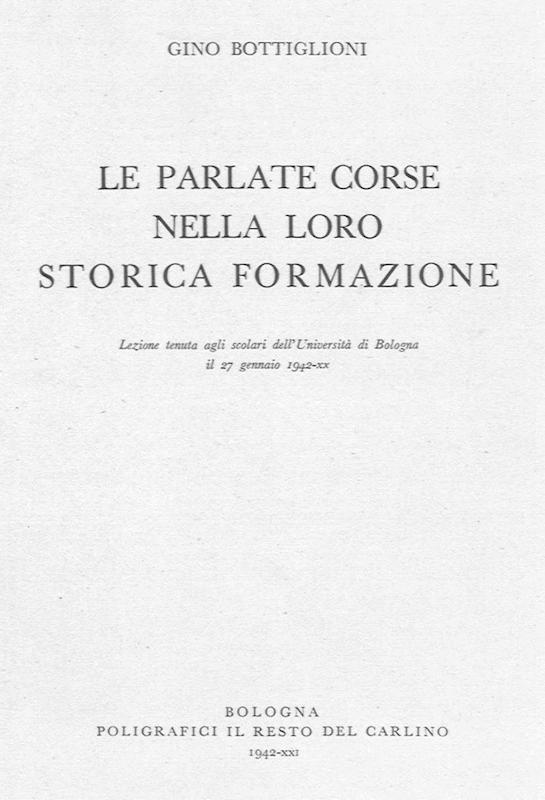 GINO BOTTIGLIONI

LE PARLATE CORSE
NELLA LORO
STORICA FORMAZIONE

Lezione tenuta agli scolari dell'Università di Bologna
il 27 gennaio 1942-xx

BOLOGNA
POLIGRAFICI IL RESTO DEL CARLINO
1942-XXI